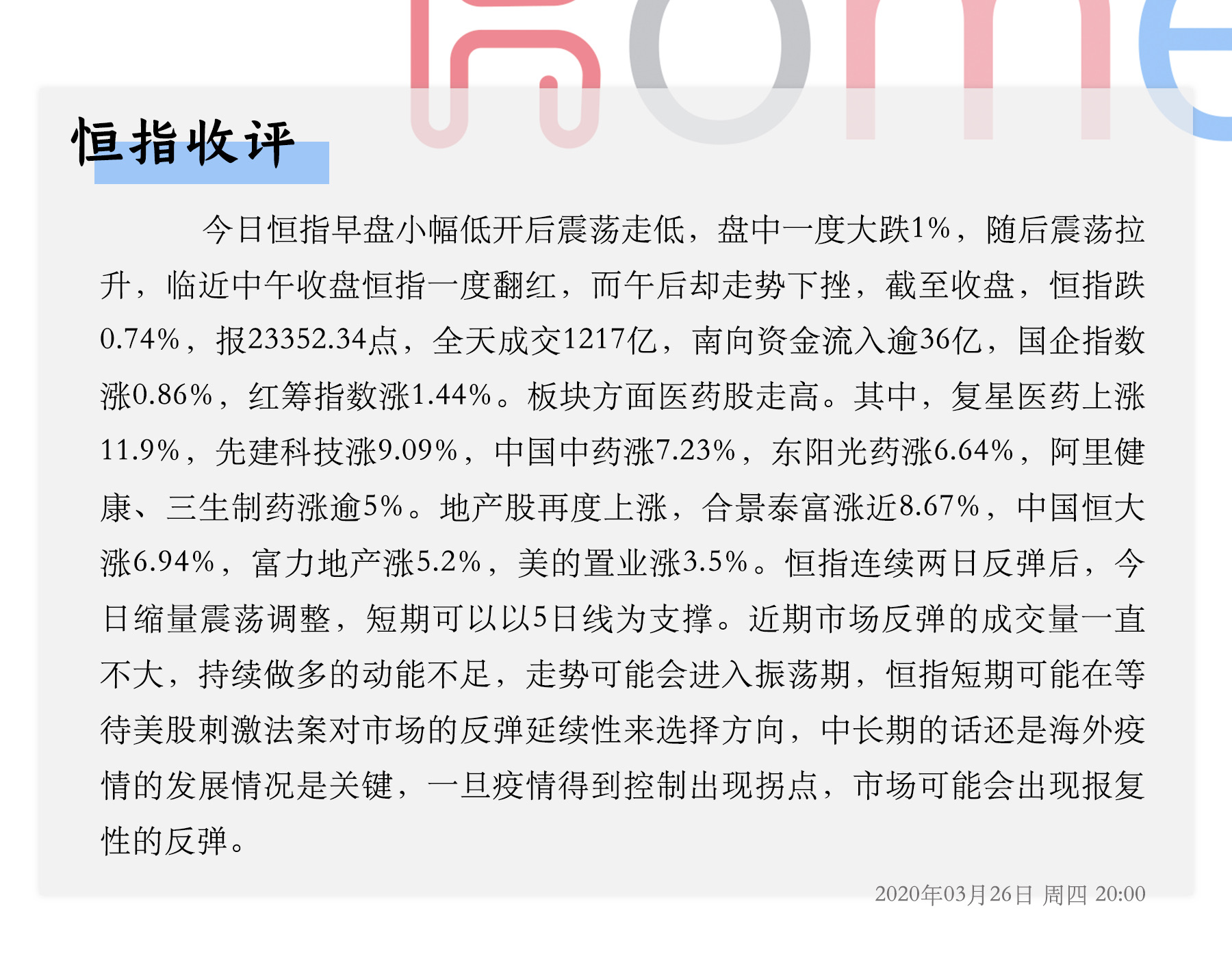 恒指收评

今日恒指早盘小幅低开后震荡走低，盘中一度大跌1%，随后震荡拉升，临近中午收盘恒指一度翻红，而午后却走势下挫，截至收盘，恒指跌0.74%，报23352.34点，全天成交1217亿，南向资金流入逾36亿，国企指数涨0.86%，红筹指数涨1.44%。板块方面医药股走高。其中，复星医药上涨11.9%，先建科技涨9.09%，中国中药涨7.23%，东阳光药涨6.64%，阿里健康、三生制药涨逾5%。地产股再度上涨，合景泰富涨近8.67%，中国恒大涨6.94%，富力地产涨5.2%，美的置业涨3.5%。恒指连续两日反弹后，今日缩量震荡调整，短期可以以5日线为支撑。近期市场反弹的成交量一直不大，持续做多的动能不足，走势可能会进入振荡期，恒指短期可能在等待美股刺激法案对市场的反弹延续性来选择方向，中长期的话还是海外疫情的发展情况是关键，一旦疫情得到控制出现拐点，市场可能会出现报复性的反弹。

2020年03月26日 周四 20:00